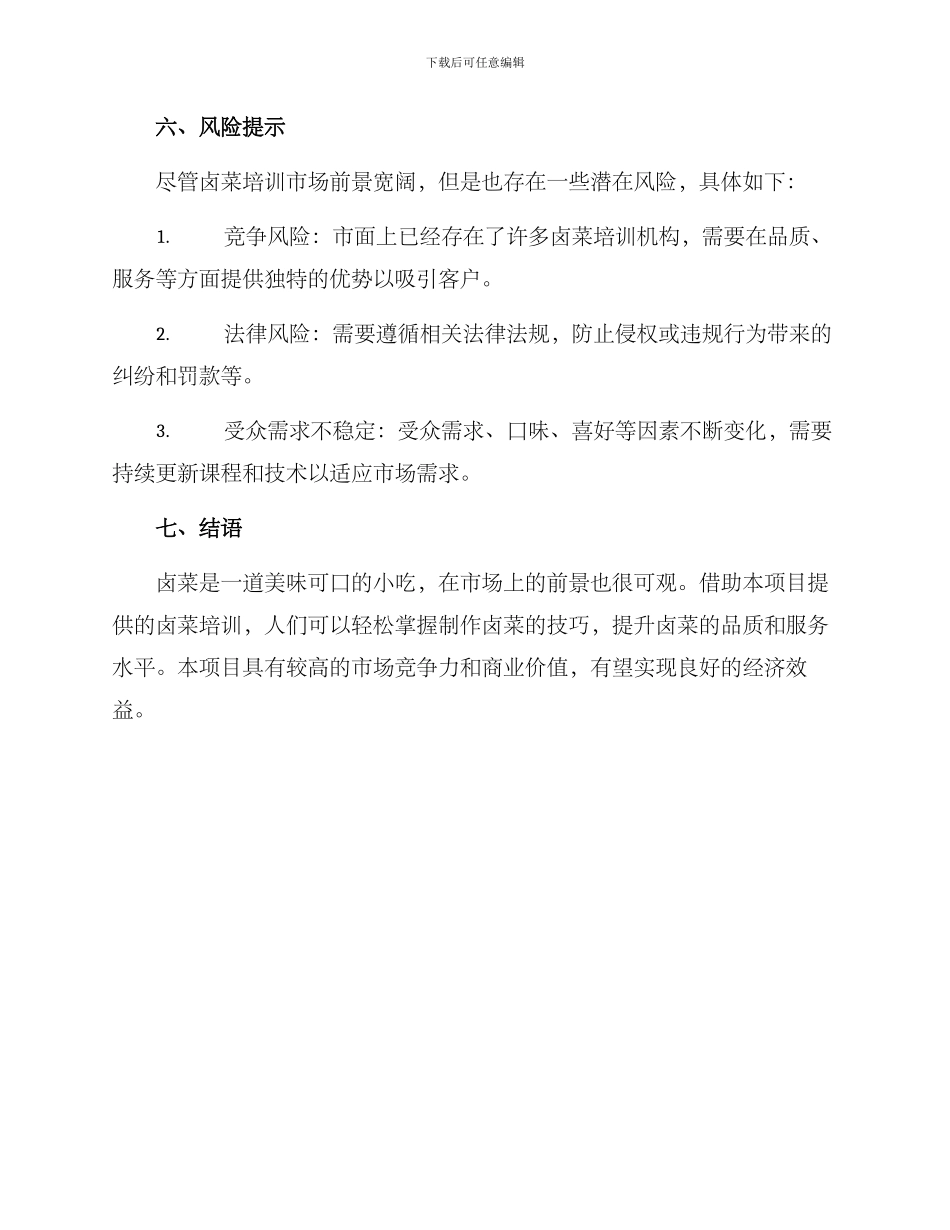 下载后可任意编辑

六、风险提示

尽管卤菜培训市场前景宽阔，但是也存在一些潜在风险，具体如下：

1. 竞争风险：市面上已经存在了许多卤菜培训机构，需要在品质、服务等方面提供独特的优势以吸引客户。

2. 法律风险：需要遵循相关法律法规，防止侵权或违规行为带来的纠纷和罚款等。

3. 受众需求不稳定：受众需求、口味、喜好等因素不断变化，需要持续更新课程和技术以适应市场需求。

七、结语

卤菜是一道美味可口的小吃，在市场上的前景也很可观。借助本项目提供的卤菜培训，人们可以轻松掌握制作卤菜的技巧，提升卤菜的品质和服务水平。本项目具有较高的市场竞争力和商业价值，有望实现良好的经济效益。